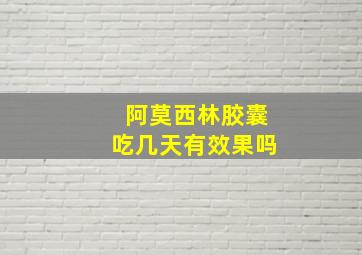 阿莫西林胶囊
吃几天有效果吗